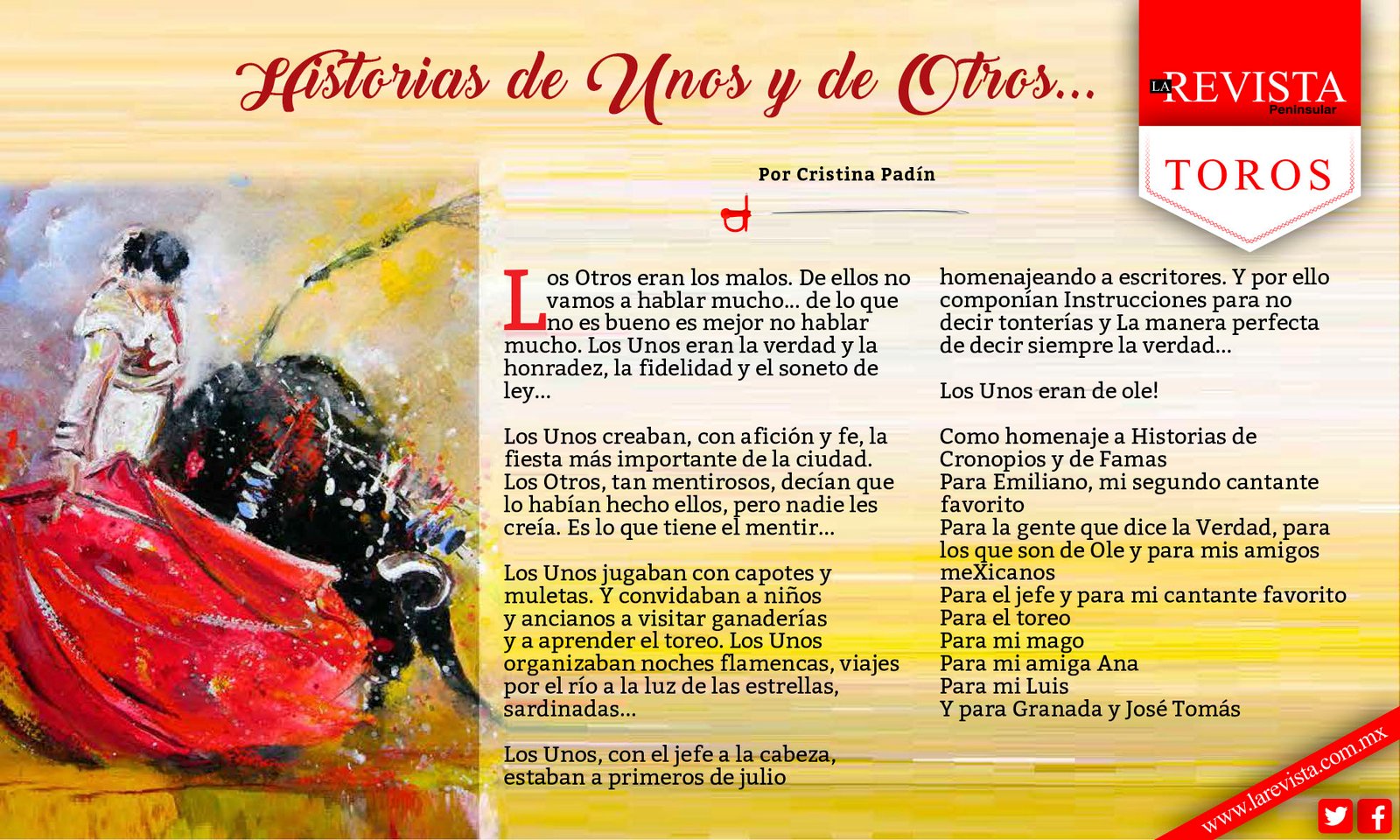 Historias de Unos y de Otros...

LA REVISTA Peninsular

TOROS

Por Cristina Padín

Los Otros eran los malos. De ellos no vamos a hablar mucho... de lo que no es bueno es mejor no hablar mucho. Los Unos eran la verdad y la honradez, la fidelidad y el soneto de ley...

Los Unos creaban, con afición y fe, la fiesta más importante de la ciudad. Los Otros, tan mentirosos, decían que lo habían hecho ellos, pero nadie les creía. Es lo que tiene el mentir...

Los Unos jugaban con capotes y muletas. Y convidaban a niños y ancianos a visitar ganaderías y a aprender el toreo. Los Unos organizaban noches flamencas, viajes por el río a la luz de las estrellas, sardinadas...

Los Unos, con el jefe a la cabeza, estaban a primeros de julio homenajeando a escritores. Y por ello componían Instrucciones para no decir tonterías y La manera perfecta de decir siempre la verdad...

Los Unos eran de ole!

Como homenaje a Historias de Cronopios y de Famas
Para Emiliano, mi segundo cantante favorito
Para la gente que dice la Verdad, para los que son de Ole y para mis amigos meXicanos
Para el jefe y para mi cantante favorito
Para el toreo
Para mi mago
Para mi amiga Ana
Para mi Luis
Y para Granada y José Tomás

www.larevista.com.mx